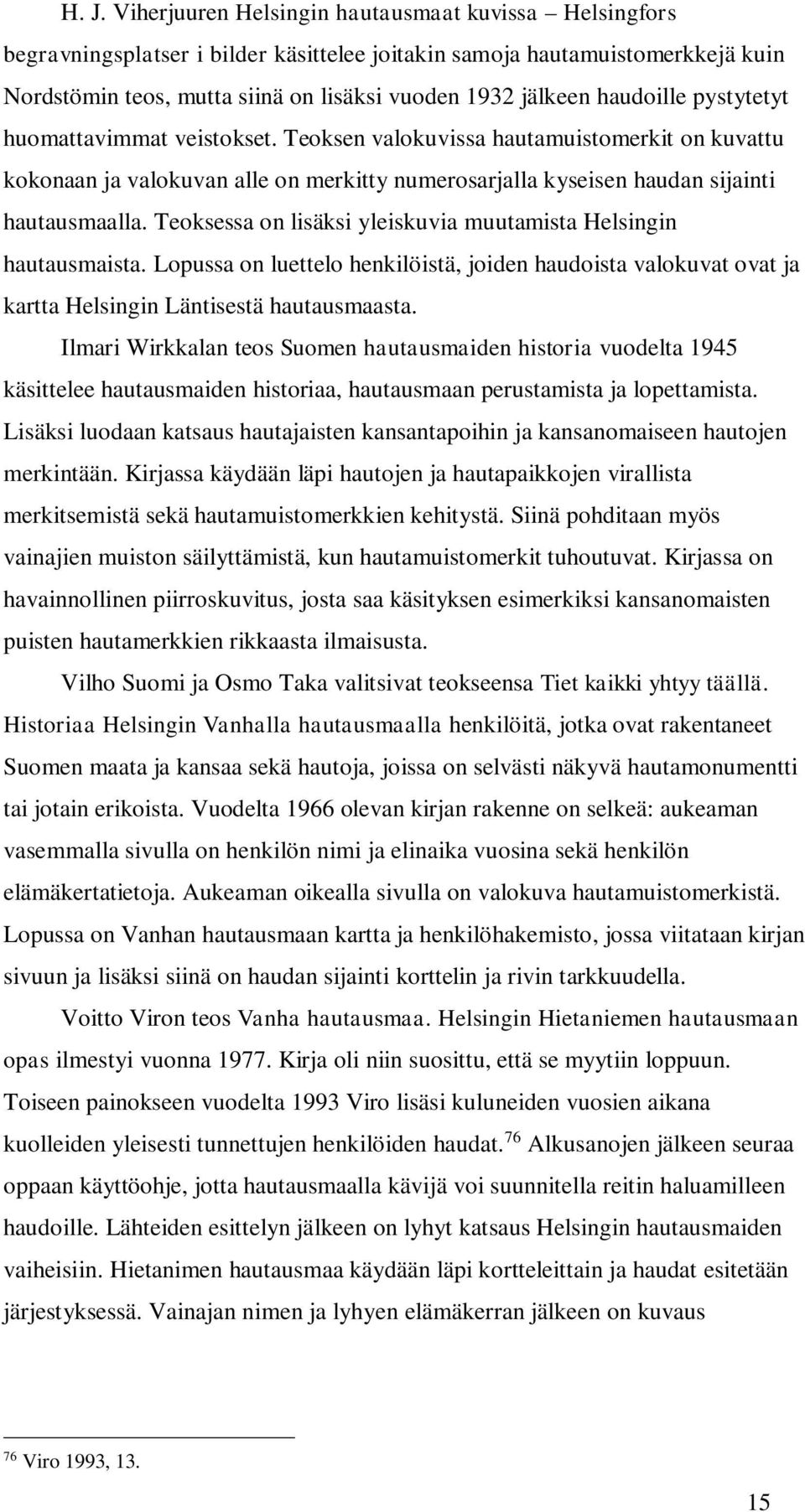 H. J. Viherjuuren Helsingin hautausmaat kuvissa – Helsingfors begravningsplatser i bilder käsittelee joitakin samoja hautamuistomerkkejä kuin Nordstömin teos, mutta siinä on lisäksi vuoden 1932 jälkeen haudoille pystytetyt huomattavimmat veistokset. Teoksen valokuvissa hautamuistomerkit on kuvattu kokonaan ja valokuvan alle on merkitty numerosarjalla kyseisen haudan sijainti hautausmaalla. Teoksessa on lisäksi yleiskuvia muutamista Helsingin hautausmaista. Lopussa on luettelo henkilöistä, joiden haudoista valokuvat ovat ja kartta Helsingin Läntisestä hautausmaasta.

Ilmari Wirkkalan teos Suomen hautausmaiden historia vuodelta 1945 käsittelee hautausmaiden historiaa, hautausmaan perustamista ja lopettamista. Lisäksi luodaan katsaus hautajaisten kansantapoihin ja kansanomaiseen hautojen merkintään. Kirjassa käydään läpi hautojen ja hautapaikkojen virallista merkitsemistä sekä hautamuistomerkkien kehitystä. Siinä pohditaan myös vainajien muiston säilyttämistä, kun hautamuistomerkit tuhoutuvat. Kirjassa on havainnollinen piirroskuvitus, josta saa käsityksen esimerkiksi kansanomaisten puisten hautamerkkien rikkaasta ilmaisusta.

Vilho Suomi ja Osmo Taka valitsivat teokseensa Tiet kaikki yhtyy täällä. Historiaa Helsingin Vanhalla hautausmaalla henkilöitä, jotka ovat rakentaneet Suomen maata ja kansaa sekä hautoja, joissa on selvästi näkyvä hautamonumentti tai jotain erikoista. Vuodelta 1966 olevan kirjan rakenne on selkeä: aukeaman vasemmalla sivulla on henkilön nimi ja elinaika vuosina sekä henkilön elämäkertatietoja. Aukeaman oikealla sivulla on valokuva hautamuistomerkistä. Lopussa on Vanhan hautausmaan kartta ja henkilöhakemisto, jossa viitataan kirjan sivuun ja lisäksi siinä on haudan sijainti korttelin ja rivin tarkkuudella.

Voitto Viron teos Vanha hautausmaa. Helsingin Hietaniemen hautausmaan opas ilmestyi vuonna 1977. Kirja oli niin suosittu, että se myytiin loppuun. Toiseen painokseen vuodelta 1993 Viro lisäsi kuluneiden vuosien aikana kuolleiden yleisesti tunnettujen henkilöiden haudat.$^{76}$ Alkusanojen jälkeen seuraa oppaan käyttöohje, jotta hautausmaalla kävijä voi suunnitella reitin haluamilleen haudoille. Lähteiden esittelyn jälkeen on lyhyt katsaus Helsingin hautausmaiden vaiheisiin. Hietanimen hautausmaa käydään läpi kortteleittain ja haudat esitetään järjestyksessä. Vainajan nimen ja lyhyen elämäkerran jälkeen on kuvaus

$^{76}$ Viro 1993, 13.

15